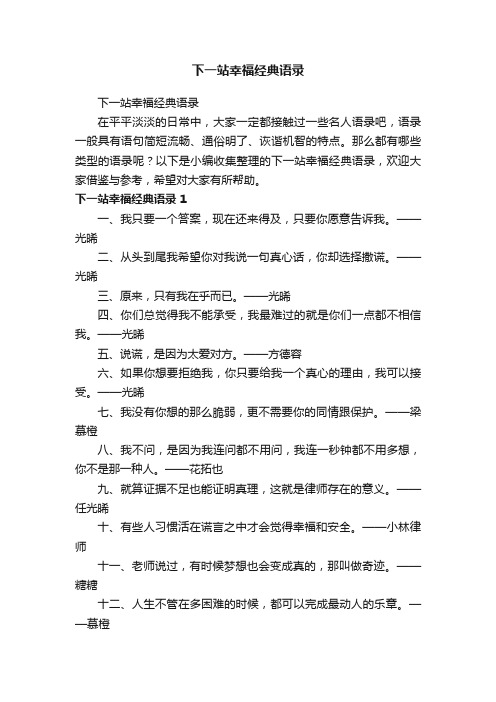 下一站幸福经典语录

下一站幸福经典语录

在平平淡淡的日常中，大家一定都接触过一些名人语录吧，语录一般具有语句简短流畅、通俗明了、诙谐机智的特点。那么都有哪些类型的语录呢？以下是小编收集整理的下一站幸福经典语录，欢迎大家借鉴与参考，希望对大家有所帮助。

下一站幸福经典语录 1

一、我只要一个答案，现在还来得及，只要你愿意告诉我。——光晞

二、从头到尾我希望你对我说一句真心话，你却选择撒谎。——光晞

三、原来，只有我在乎而已。——光晞

四、你们总觉得我不能承受，我最难过的就是你们一点都不相信我。——光晞

五、说谎，是因为太爱对方。——方德容

六、如果你想要拒绝我，你只要给我一个真心的理由，我可以接受。——光晞

七、我没有你想的那么脆弱，更不需要你的同情跟保护。——梁慕橙

八、我不问，是因为我连问都不用问，我连一秒钟都不用多想，你不是那一种人。——花拓也

九、就算证据不足也能证明真理，这就是律师存在的意义。——任光晞

十、有些人习惯活在谎言之中才会觉得幸福和安全。——小林律师

十一、老师说过，有时候梦想也会变成真的，那叫做奇迹。——糖糖

十二、人生不管在多困难的时候，都可以完成最动人的乐章。——慕橙